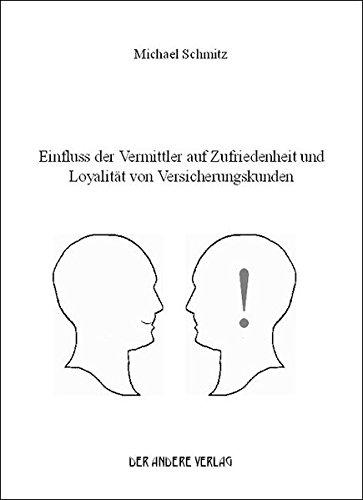 Michael Schmitz

Einfluss der Vermittler auf Zufriedenheit und Loyalität von Versicherungskunden

!

DER ANDERE VERLAG